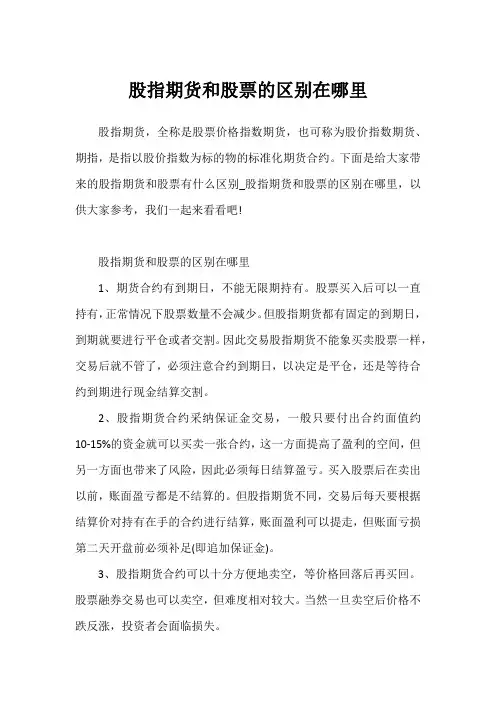 股指期货和股票的区别在哪里

股指期货，全称是股票价格指数期货，也可称为股价指数期货、期指，是指以股价指数为标的物的标准化期货合约。下面是给大家带来的股指期货和股票有什么区别_股指期货和股票的区别在哪里，以供大家参考，我们一起来看看吧!

股指期货和股票的区别在哪里

1、期货合约有到期日，不能无限期持有。股票买入后可以一直持有，正常情况下股票数量不会减少。但股指期货都有固定的到期日，到期就要进行平仓或者交割。因此交易股指期货不能象买卖股票一样，交易后就不管了，必须注意合约到期日，以决定是平仓，还是等待合约到期进行现金结算交割。

2、股指期货合约采纳保证金交易，一般只要付出合约面值约10-15%的资金就可以买卖一张合约，这一方面提高了盈利的空间，但另一方面也带来了风险，因此必须每日结算盈亏。买入股票后在卖出以前，账面盈亏都是不结算的。但股指期货不同，交易后每天要根据结算价对持有在手的合约进行结算，账面盈利可以提走，但账面亏损第二天开盘前必须补足(即追加保证金)。

3、股指期货合约可以十分方便地卖空，等价格回落后再买回。股票融券交易也可以卖空，但难度相对较大。当然一旦卖空后价格不跌反涨，投资者会面临损失。